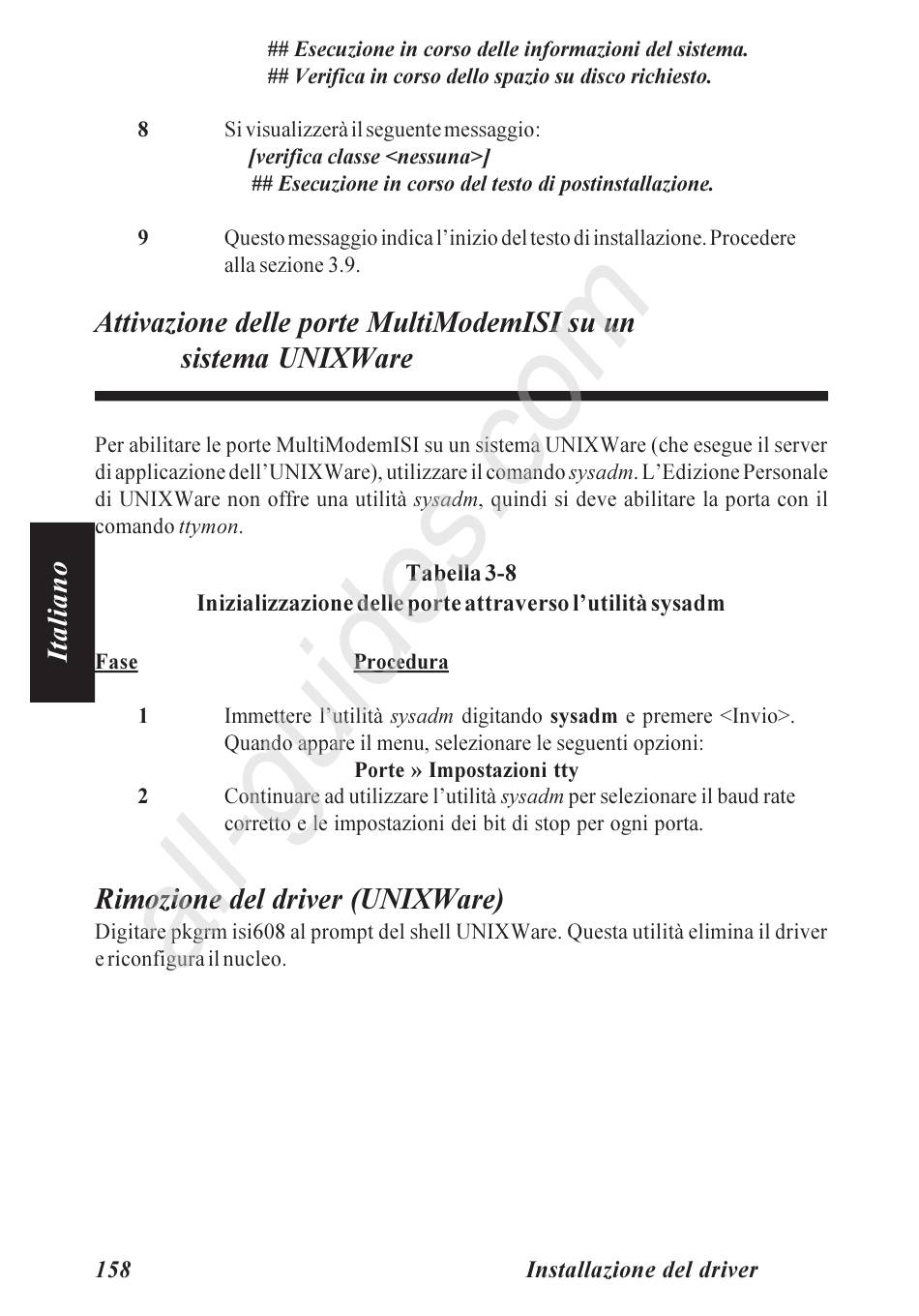 ## Esecuzione in corso delle informazioni del sistema.
## Verifica in corso dello spazio su disco richiesto.

8 Si visualizzerà il seguente messaggio:
[verifica classe <nessuna>]
## Esecuzione in corso del testo di postinstallazione.

9 Questo messaggio indica l'inizio del testo di installazione. Procedere alla sezione 3.9.

Attivazione delle porte MultiModemISI su un sistema UNIXWare

Per abilitare le porte MultiModemISI su un sistema UNIXWare (che esegue il server di applicazione dell'UNIXWare), utilizzare il comando sysadm. L'Edizione Personale di UNIXWare non offre una utilità sysadm, quindi si deve abilitare la porta con il comando ttymon.

Italiano

Tabella 3-8
Inizializzazione delle porte attraverso l'utilità sysadm

Fase Procedura

1 Immettere l'utilità sysadm digitando sysadm e premere <Invio>. Quando appare il menu, selezionare le seguenti opzioni:
Porte » Impostazioni tty
2 Continuare ad utilizzare l'utilità sysadm per selezionare il baud rate corretto e le impostazioni dei bit di stop per ogni porta.

Rimozione del driver (UNIXWare)
Digitare pkgrm isi608 al prompt del shell UNIXWare. Questa utilità elimina il driver e riconfigura il nucleo.

all-guides.com

158 Installazione del driver